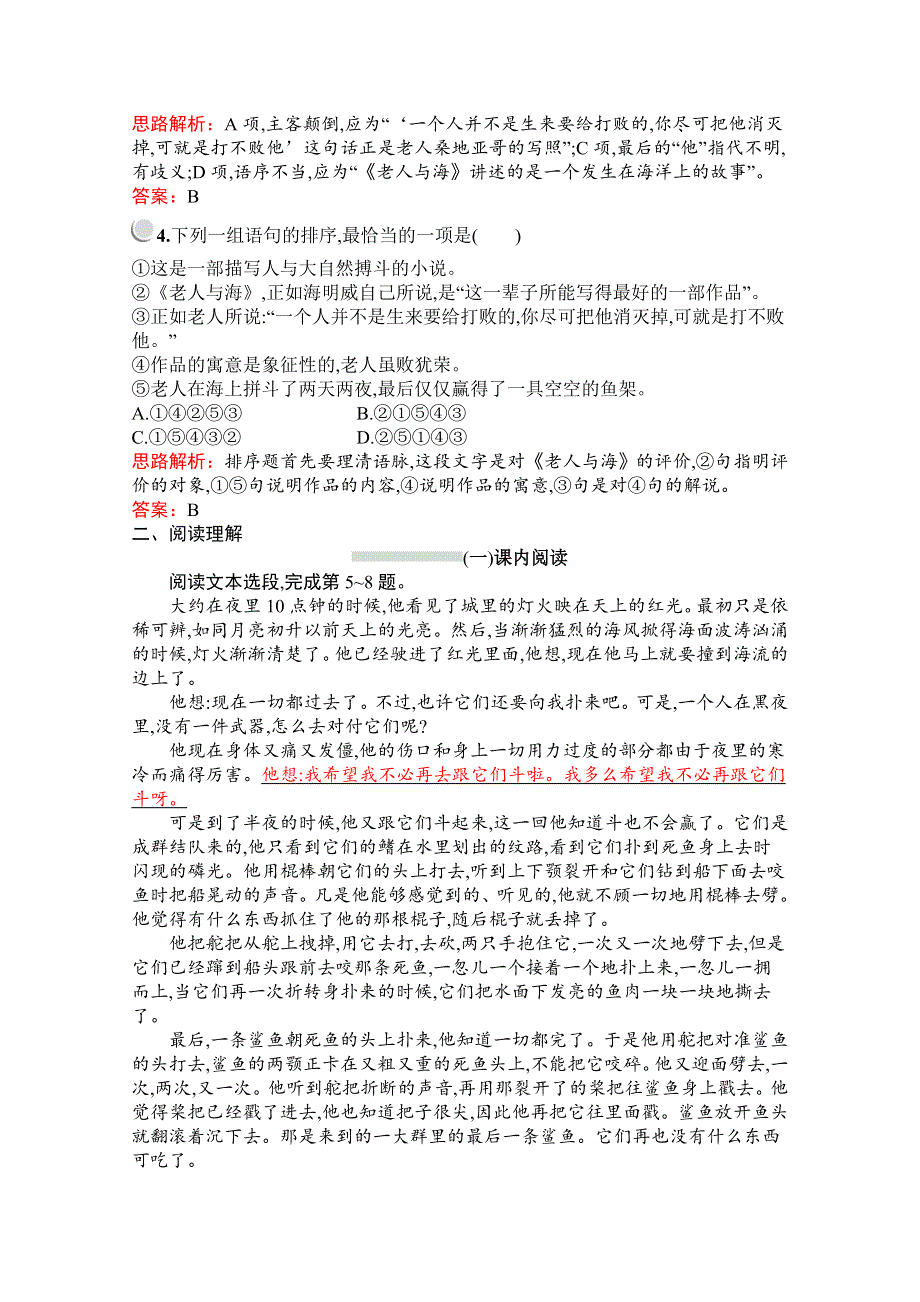 思路解析：A 项,主客颠倒,应为“‘一个人并不是生来要给打败的,你尽可把他消灭掉,可就是打不败他’这句话正是老人桑地亚哥的写照”;C 项,最后的“他”指代不明,有歧义;D 项,语序不当,应为“《老人与海》讲述的是一个发生在海洋上的故事”。
答案：B

4.下列一组语句的排序,最恰当的一项是(　　)
①这是一部描写人与大自然搏斗的小说。
②《老人与海》,正如海明威自己所说,是“这一辈子所能写得最好的一部作品”。
③正如老人所说:“一个人并不是生来要给打败的,你尽可把他消灭掉,可就是打不败他。”
④作品的寓意是象征性的,老人虽败犹荣。
⑤老人在海上拼斗了两天两夜,最后仅仅赢得了一具空空的鱼架。
A.①④②⑤③　　B.②①⑤④③
C.①⑤④③②　　D.②⑤①④③
思路解析：排序题首先要理清语脉,这段文字是对《老人与海》的评价,②句指明评价的对象,①⑤句说明作品的内容,④说明作品的寓意,③句是对④句的解说。
答案：B
二、阅读理解
(一)课内阅读
阅读文本选段,完成第 5~8 题。
大约在夜里 10 点钟的时候,他看见了城里的灯火映在天上的红光。最初只是依稀可辨,如同月亮初升以前天上的光亮。然后,当渐渐猛烈的海风掀得海面波涛汹涌的时候,灯火渐渐清楚了。他已经驶进了红光里面,他想,现在他马上就要撞到海流的边上了。
他想:现在一切都过去了。不过,也许它们还要向我扑来吧。可是,一个人在黑夜里,没有一件武器,怎么去对付它们呢?
他现在身体又痛又发僵,他的伤口和身上一切用力过度的部分都由于夜里的寒冷而痛得厉害。他想:我希望我不必再去跟它们斗啦。我多么希望我不必再跟它们斗呀。
可是到了半夜的时候,他又跟它们斗起来,这一回他知道斗也不会赢了。它们是成群结队来的,他只看到它们的鳍在水里划出的纹路,看到它们扑到死鱼身上去时闪现的磷光。他用棍棒朝它们的头上打去,听到上下颚裂开和它们钻到船下面去咬鱼时把船晃动的声音。凡是他能够感觉到的、听见的,他就不顾一切地用棍棒去劈。他觉得有什么东西抓住了他的那根棍子,随后棍子就丢掉了。
他把舵把从舵上拽掉,用它去打,去砍,两只手抱住它,一次又一次地劈下去,但是它们已经蹿到船头跟前去咬那条死鱼,一忽儿一个接着一个地扑上来,一忽儿一拥而上,当它们再一次折转身扑来的时候,它们把水面下发亮的鱼肉一块一块地撕去了。
最后,一条鲨鱼朝死鱼的头上扑来,他知道一切都完了。于是他用舵把对准鲨鱼的头打去,鲨鱼的两颚正卡在又粗又重的死鱼头上,不能把它咬碎。他又迎面劈去,一次,两次,又一次。他听到舵把折断的声音,再用那裂开了的桨把往鲨鱼身上戳去。他觉得桨把已经戳了进去,他也知道把子很尖,因此他再把它往里面戳。鲨鱼放开鱼头就翻滚着沉下去。那是来到的一大群里的最后一条鲨鱼。它们再也没有什么东西可吃了。